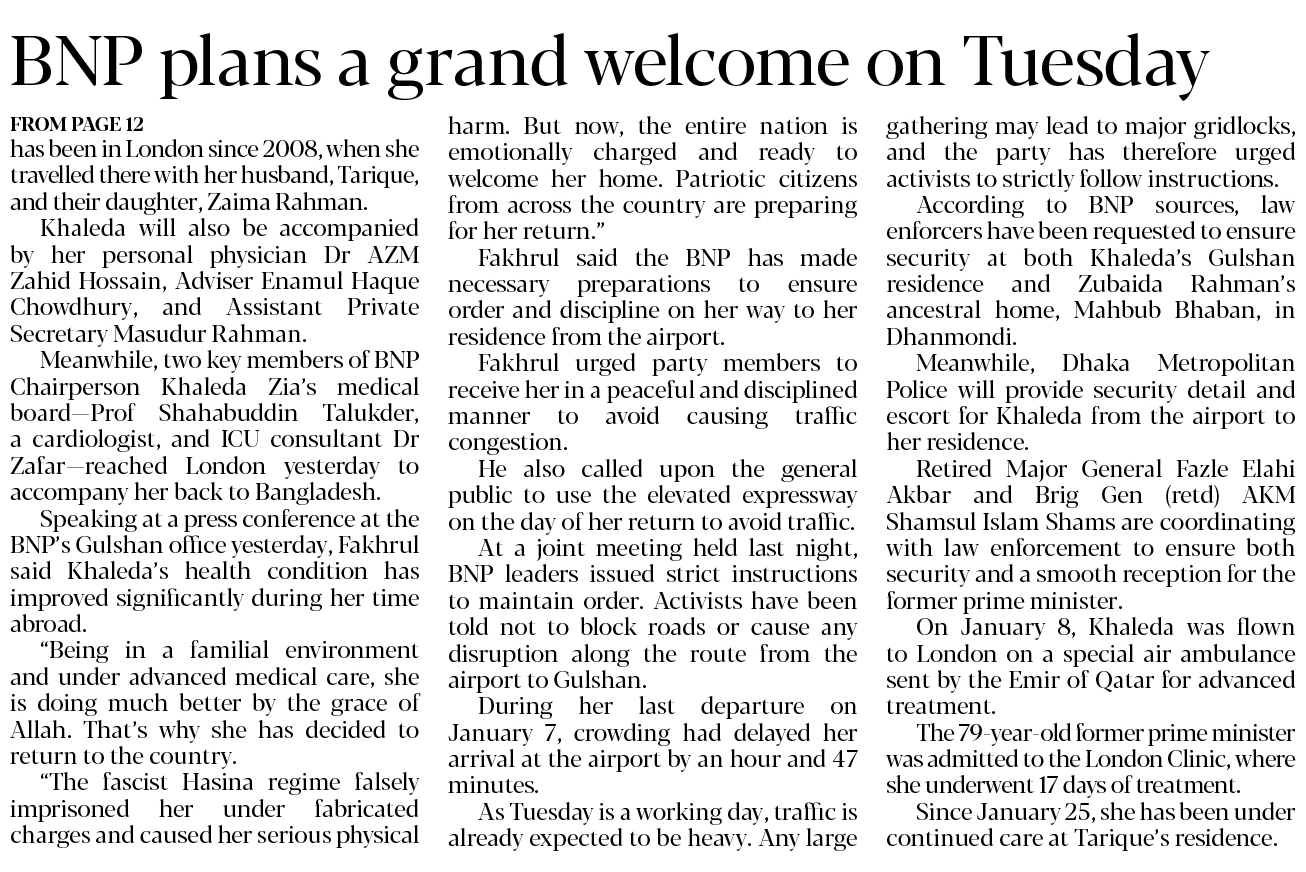 BNP plans a grand welcome on Tuesday

FROM PAGE 12

has been in London since 2008, when she travelled there with her husband, Tarique, and their daughter, Zaima Rahman.

Khaleda will also be accompanied by her personal physician Dr AZM Zahid Hossain, Adviser Enamul Haque Chowdhury, and Assistant Private Secretary Masudur Rahman.

Meanwhile, two key members of BNP Chairperson Khaleda Zia's medical board—Prof Shahabuddin Talukder, a cardiologist, and ICU consultant Dr Zafar—reached London yesterday to accompany her back to Bangladesh.

Speaking at a press conference at the BNP's Gulshan office yesterday, Fakhrul said Khaleda's health condition has improved significantly during her time abroad.

"Being in a familial environment and under advanced medical care, she is doing much better by the grace of Allah. That's why she has decided to return to the country.

"The fascist Hasina regime falsely imprisoned her under fabricated charges and caused her serious physical harm. But now, the entire nation is emotionally charged and ready to welcome her home. Patriotic citizens from across the country are preparing for her return."

Fakhrul said the BNP has made necessary preparations to ensure order and discipline on her way to her residence from the airport.

Fakhrul urged party members to receive her in a peaceful and disciplined manner to avoid causing traffic congestion.

He also called upon the general public to use the elevated expressway on the day of her return to avoid traffic.

At a joint meeting held last night, BNP leaders issued strict instructions to maintain order. Activists have been told not to block roads or cause any disruption along the route from the airport to Gulshan.

During her last departure on January 7, crowding had delayed her arrival at the airport by an hour and 47 minutes.

As Tuesday is a working day, traffic is already expected to be heavy. Any large gathering may lead to major gridlocks, and the party has therefore urged activists to strictly follow instructions.

According to BNP sources, law enforcers have been requested to ensure security at both Khaleda's Gulshan residence and Zubaida Rahman's ancestral home, Mahbub Bhaban, in Dhanmondi.

Meanwhile, Dhaka Metropolitan Police will provide security detail and escort for Khaleda from the airport to her residence.

Retired Major General Fazle Elahi Akbar and Brig Gen (retd) AKM Shamsul Islam Shams are coordinating with law enforcement to ensure both security and a smooth reception for the former prime minister.

On January 8, Khaleda was flown to London on a special air ambulance sent by the Emir of Qatar for advanced treatment.

The 79-year-old former prime minister was admitted to the London Clinic, where she underwent 17 days of treatment.

Since January 25, she has been under continued care at Tarique's residence.